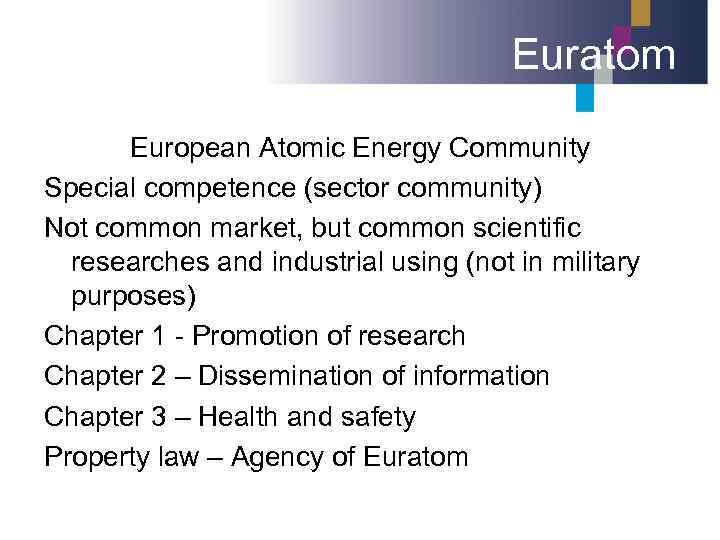 Euratom

European Atomic Energy Community

Special competence (sector community)

Not common market, but common scientific researches and industrial using (not in military purposes)

Chapter 1 - Promotion of research

Chapter 2 – Dissemination of information

Chapter 3 – Health and safety

Property law – Agency of Euratom